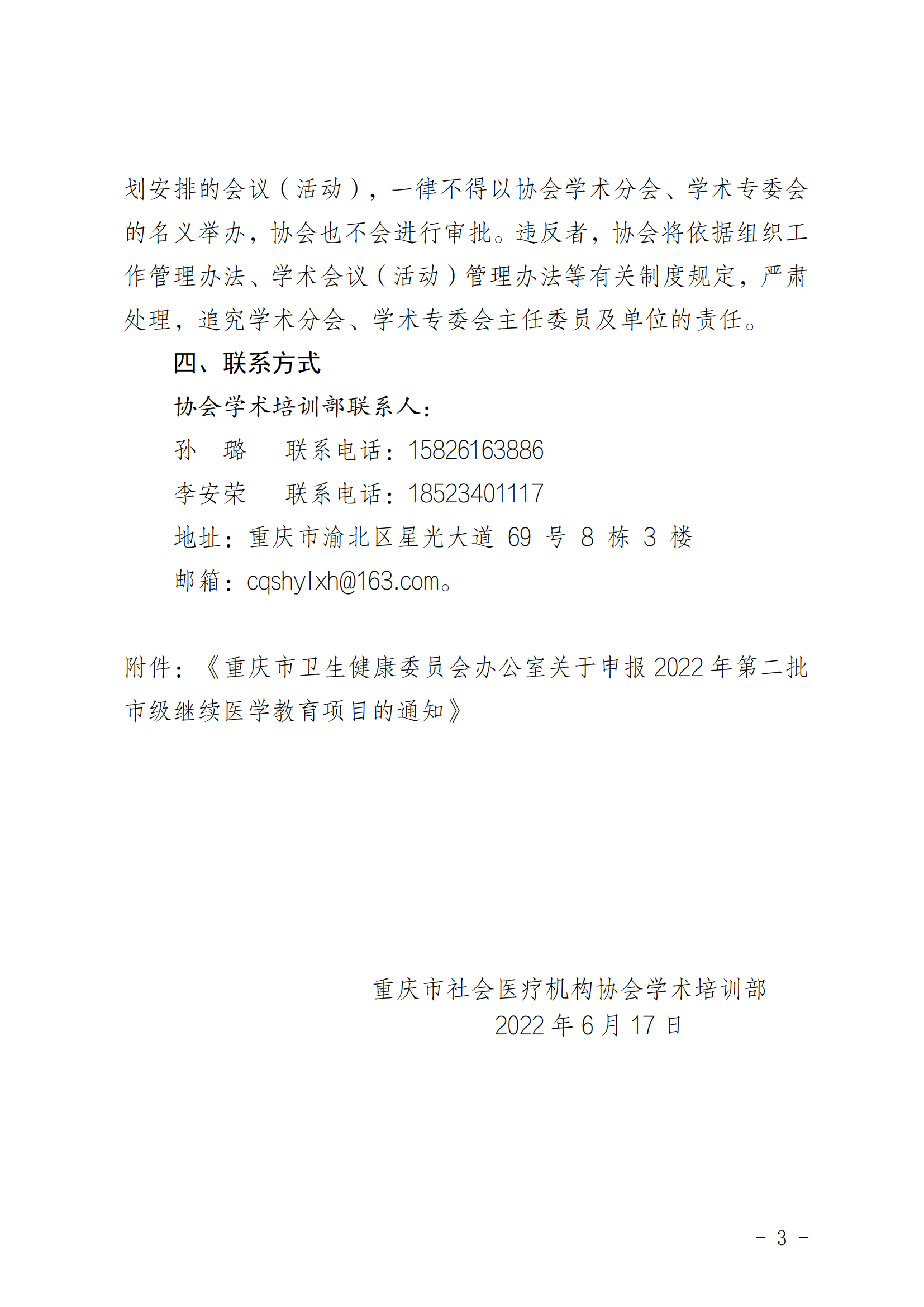 划安排的会议（活动），一律不得以协会学术分会、学术专委会的名义举办，协会也不会进行审批。违反者，协会将依据组织工作管理办法、学术会议（活动）管理办法等有关制度规定，严肃处理，追究学术分会、学术专委会主任委员及单位的责任。

四、联系方式

协会学术培训部联系人：

孙　璐　　联系电话：15826163886

李安荣　　联系电话：18523401117

地址：重庆市渝北区星光大道 69 号 8 栋 3 楼

邮箱：cqshylxh@163.com。

附件：《重庆市卫生健康委员会办公室关于申报 2022 年第二批市级继续医学教育项目的通知》

重庆市社会医疗机构协会学术培训部
2022 年 6 月 17 日

－ 3 －